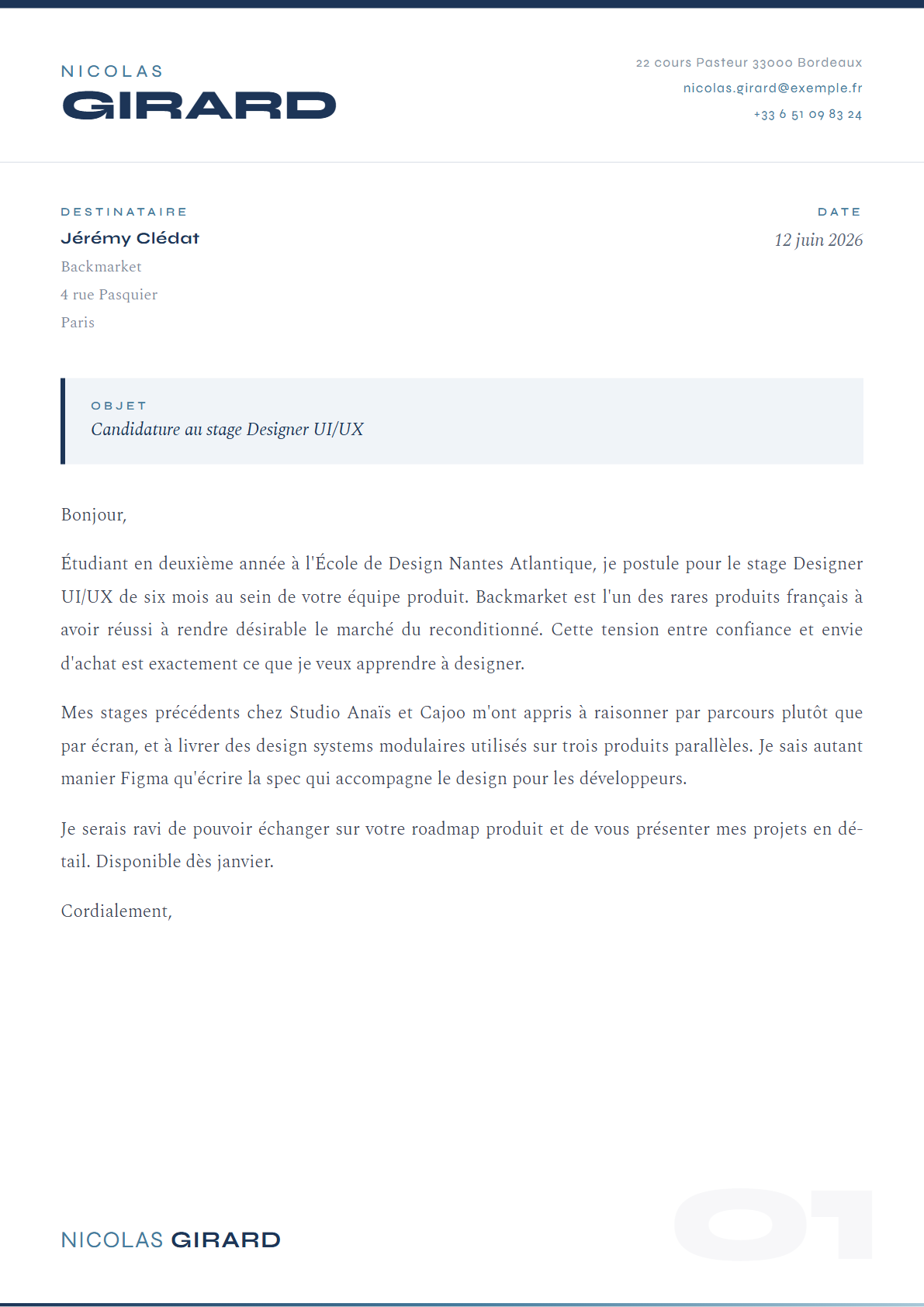 NICOLAS
GIRARD

22 cours Pasteur 33000 Bordeaux
nicolas.girard@exemple.fr
+33 6 51 09 83 24

DESTINATAIRE
Jérémy Clédat
Backmarket
4 rue Pasquier
Paris

DATE
12 juin 2026

OBJET
Candidature au stage Designer UI/UX

Bonjour,

Étudiant en deuxième année à l'École de Design Nantes Atlantique, je postule pour le stage Designer UI/UX de six mois au sein de votre équipe produit. Backmarket est l'un des rares produits français à avoir réussi à rendre désirable le marché du reconditionné. Cette tension entre confiance et envie d'achat est exactement ce que je veux apprendre à designer.

Mes stages précédents chez Studio Anaïs et Cajoo m'ont appris à raisonner par parcours plutôt que par écran, et à livrer des design systems modulaires utilisés sur trois produits parallèles. Je sais autant manier Figma qu'écrire la spec qui accompagne le design pour les développeurs.

Je serais ravi de pouvoir échanger sur votre roadmap produit et de vous présenter mes projets en détail. Disponible dès janvier.

Cordialement,

NICOLAS GIRARD

01